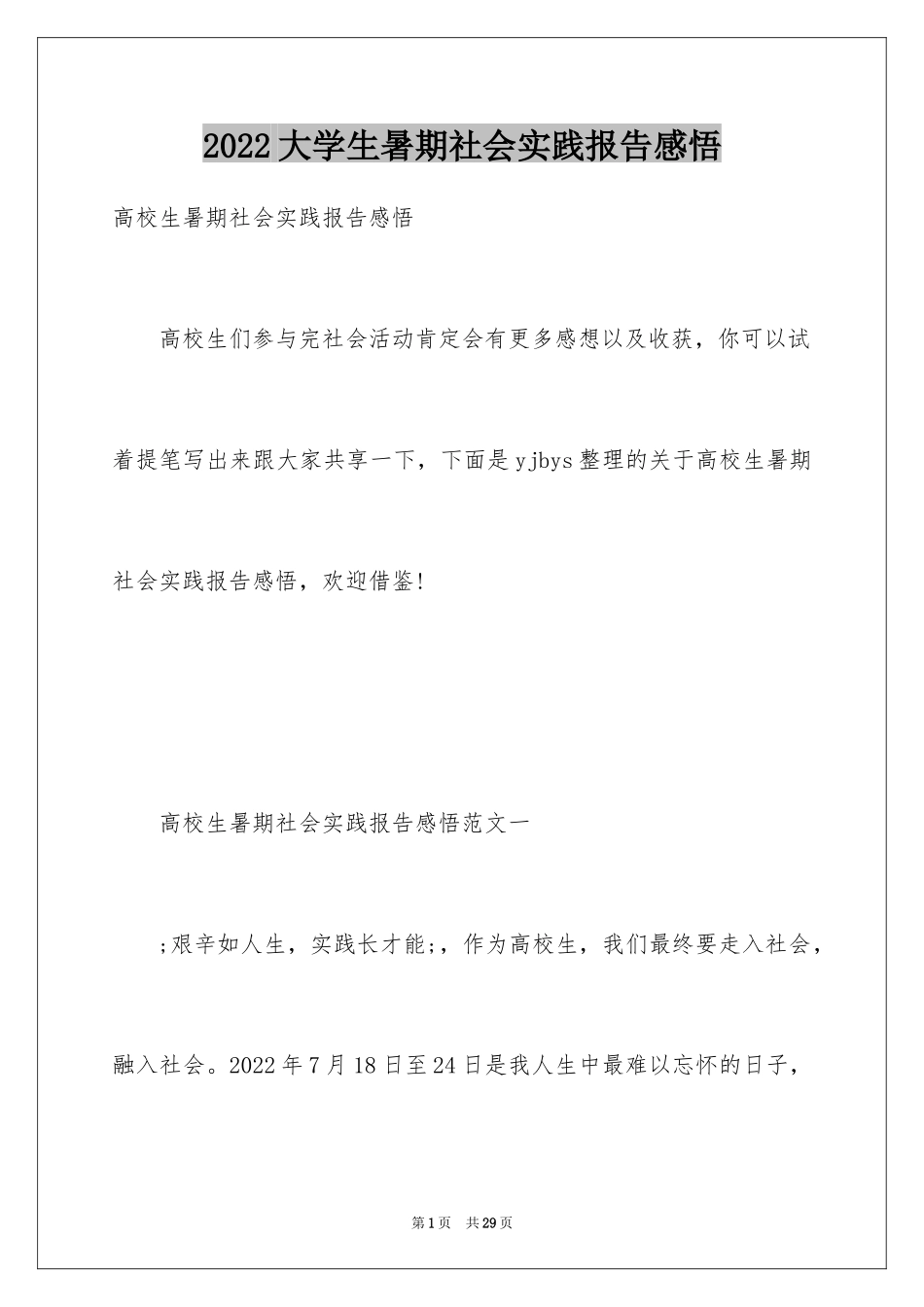 2022大学生暑期社会实践报告感悟

高校生暑期社会实践报告感悟

高校生们参与完社会活动肯定会有更多感想以及收获，你可以试着提笔写出来跟大家共享一下，下面是yjbys整理的关于高校生暑期社会实践报告感悟，欢迎借鉴!

高校生暑期社会实践报告感悟范文一

;艰辛如人生，实践长才能;，作为高校生，我们最终要走入社会，融入社会。2022年7月18日至24日是我人生中最难以忘怀的日子，

第1页　共29页